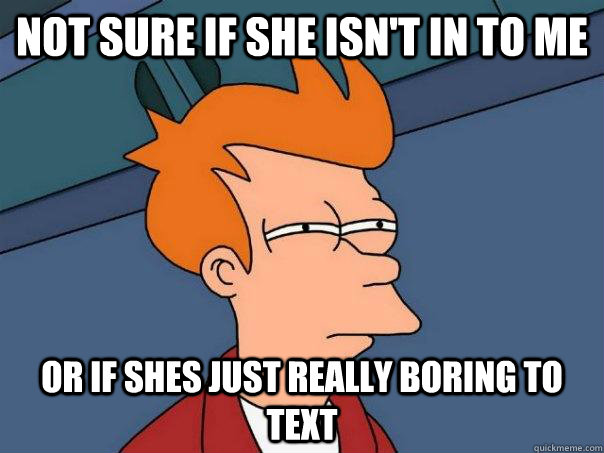 NOT SURE IF SHE ISN'T IN TO ME

OR IF SHES JUST REALLY BORING TO TEXT

quickmeme.com